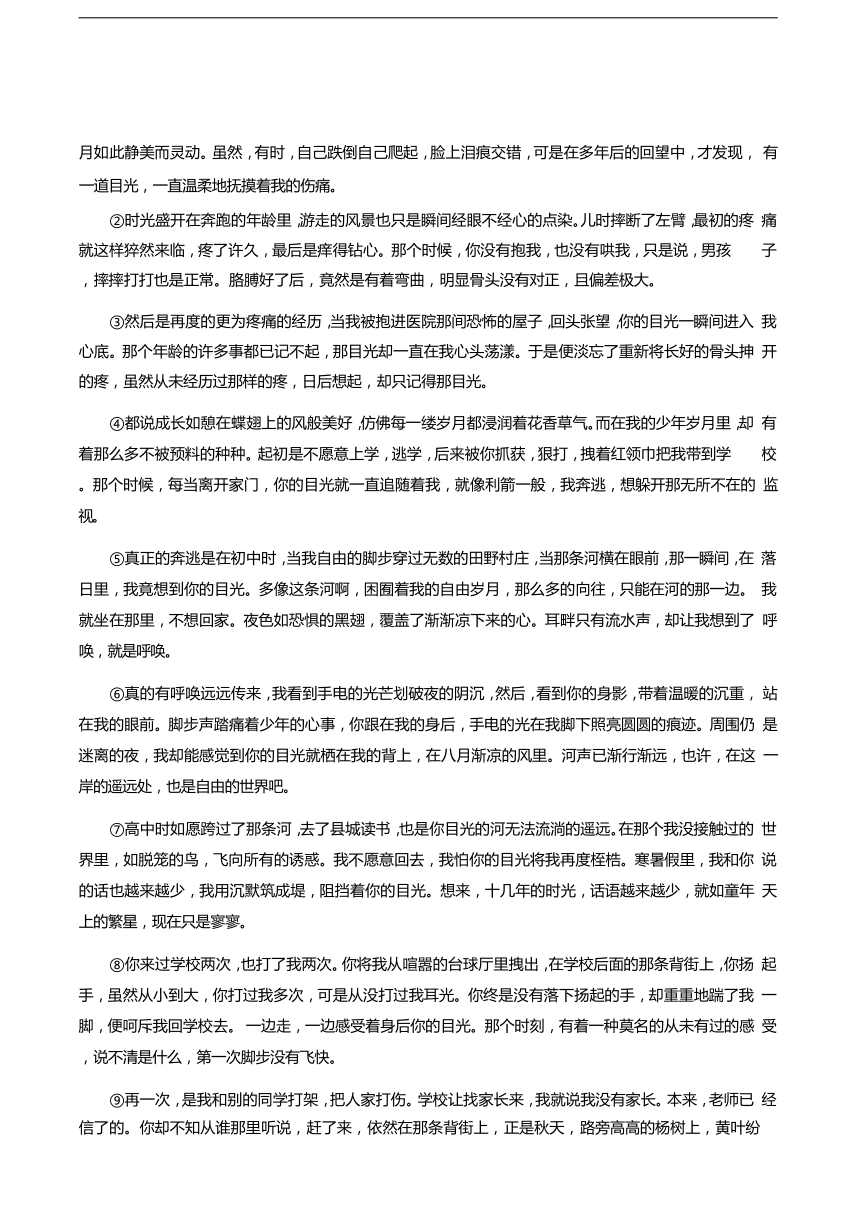 月如此静美而灵动。虽然，有时，自己跌倒自己爬起，脸上泪痕交错，可是在多年后的回望中，才发现，有一道目光，一直温柔地抚摸着我的伤痛。

②时光盛开在奔跑的年龄里，游走的风景也只是瞬间经眼不经心的点染。儿时摔断了左臂，最初的疼痛就这样猝然来临，疼了许久，最后是痒得钻心。那个时候，你没有抱我，也没有哄我，只是说，男孩子，摔摔打打也是正常。胳膊好了后，竟然是有着弯曲，明显骨头没有对正，且偏差极大。

③然后是再度的更为疼痛的经历，当我被抱进医院那间恐怖的屋子，回头张望，你的目光一瞬间进入我心底。那个年龄的许多事都已记不起，那目光却一直在我心头荡漾。于是便淡忘了重新将长好的骨头抻开的疼，虽然从未经历过那样的疼，日后想起，却只记得那目光。

④都说成长如憩在蝶翅上的风般美好，仿佛每一缕岁月都浸润着花香草气。而在我的少年岁月里，却有着那么多不被预料的种种。起初是不愿意上学，逃学，后来被你抓获，狠打，拽着红领巾把我带到学校。那个时候，每当离开家门，你的目光就一直追随着我，就像利箭一般，我奔逃，想躲开那无所不在的监视。

⑤真正的奔逃是在初中时，当我自由的脚步穿过无数的田野村庄，当那条河横在眼前，那一瞬间，在落日里，我竟想到你的目光。多像这条河啊，困囿着我的自由岁月，那么多的向往，只能在河的那一边。我就坐在那里，不想回家。夜色如恐惧的黑翅，覆盖了渐渐凉下来的心。耳畔只有流水声，却让我想到了呼唤，就是呼唤。

⑥真的有呼唤远远传来，我看到手电的光芒划破夜的阴沉，然后，看到你的身影，带着温暖的沉重，站在我的眼前。脚步声踏痛着少年的心事，你跟在我的身后，手电的光在我脚下照亮圆圆的痕迹。周围仍是迷离的夜，我却能感觉到你的目光就栖在我的背上，在八月渐凉的风里。河声已渐行渐远，也许，在这一岸的遥远处，也是自由的世界吧。

⑦高中时如愿跨过了那条河，去了县城读书，也是你目光的河无法流淌的遥远。在那个我没接触过的世界里，如脱笼的鸟，飞向所有的诱惑。我不愿意回去，我怕你的目光将我再度桎梏。寒暑假里，我和你说的话也越来越少，我用沉默筑成堤，阻挡着你的目光。想来，十几年的时光，话语越来越少，就如童年天上的繁星，现在只是寥寥。

⑧你来过学校两次，也打了我两次。你将我从喧嚣的台球厅里拽出，在学校后面的那条背街上，你扬起手，虽然从小到大，你打过我多次，可是从没打过我耳光。你终是没有落下扬起的手，却重重地踹了我一脚，便呵斥我回学校去。一边走，一边感受着身后你的目光。那个时刻，有着一种莫名的从未有过的感受，说不清是什么，第一次脚步没有飞快。

⑨再一次，是我和别的同学打架，把人家打伤。学校让找家长来，我就说我没有家长。本来，老师已经信了的。你却不知从谁那里听说，赶了来，依然在那条背街上，正是秋天，路旁高高的杨树上，黄叶纷